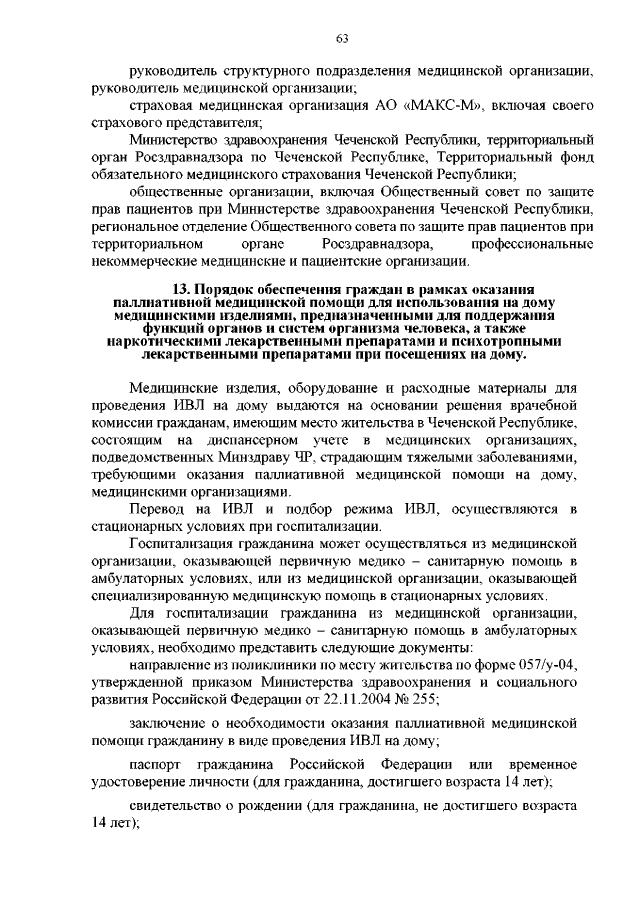 63

руководитель структурного подразделения медицинской организации, руководитель медицинской организации;

страховая медицинская организация АО «МАКС-М», включая своего страхового представителя;

Министерство здравоохранения Чеченской Республики, территориальный орган Росздравнадзора по Чеченской Республике, Территориальный фонд обязательного медицинского страхования Чеченской Республики;

общественные организации, включая Общественный совет по защите прав пациентов при Министерстве здравоохранения Чеченской Республики, региональное отделение Общественного совета по защите прав пациентов при территориальном органе Росздравнадзора, профессиональные некоммерческие медицинские и пациентские организации.

13. Порядок обеспечения граждан в рамках оказания паллиативной медицинской помощи для использования на дому медицинскими изделиями, предназначенными для поддержания функций органов и систем организма человека, а также наркотическими лекарственными препаратами и психотропными лекарственными препаратами при посещениях на дому.

Медицинские изделия, оборудование и расходные материалы для проведения ИВЛ на дому выдаются на основании решения врачебной комиссии гражданам, имеющим место жительства в Чеченской Республике, состоящим на диспансерном учете в медицинских организациях, подведомственных Минздраву ЧР, страдающим тяжелыми заболеваниями, требующими оказания паллиативной медицинской помощи на дому, медицинскими организациями.

Перевод на ИВЛ и подбор режима ИВЛ, осуществляются в стационарных условиях при госпитализации.

Госпитализация гражданина может осуществляться из медицинской организации, оказывающей первичную медико – санитарную помощь в амбулаторных условиях, или из медицинской организации, оказывающей специализированную медицинскую помощь в стационарных условиях.

Для госпитализации гражданина из медицинской организации, оказывающей первичную медико – санитарную помощь в амбулаторных условиях, необходимо представить следующие документы:

направление из поликлиники по месту жительства по форме 057/у-04, утвержденной приказом Министерства здравоохранения и социального развития Российской Федерации от 22.11.2004 № 255;

заключение о необходимости оказания паллиативной медицинской помощи гражданину в виде проведения ИВЛ на дому;

паспорт гражданина Российской Федерации или временное удостоверение личности (для гражданина, достигшего возраста 14 лет);

свидетельство о рождении (для гражданина, не достигшего возраста 14 лет);